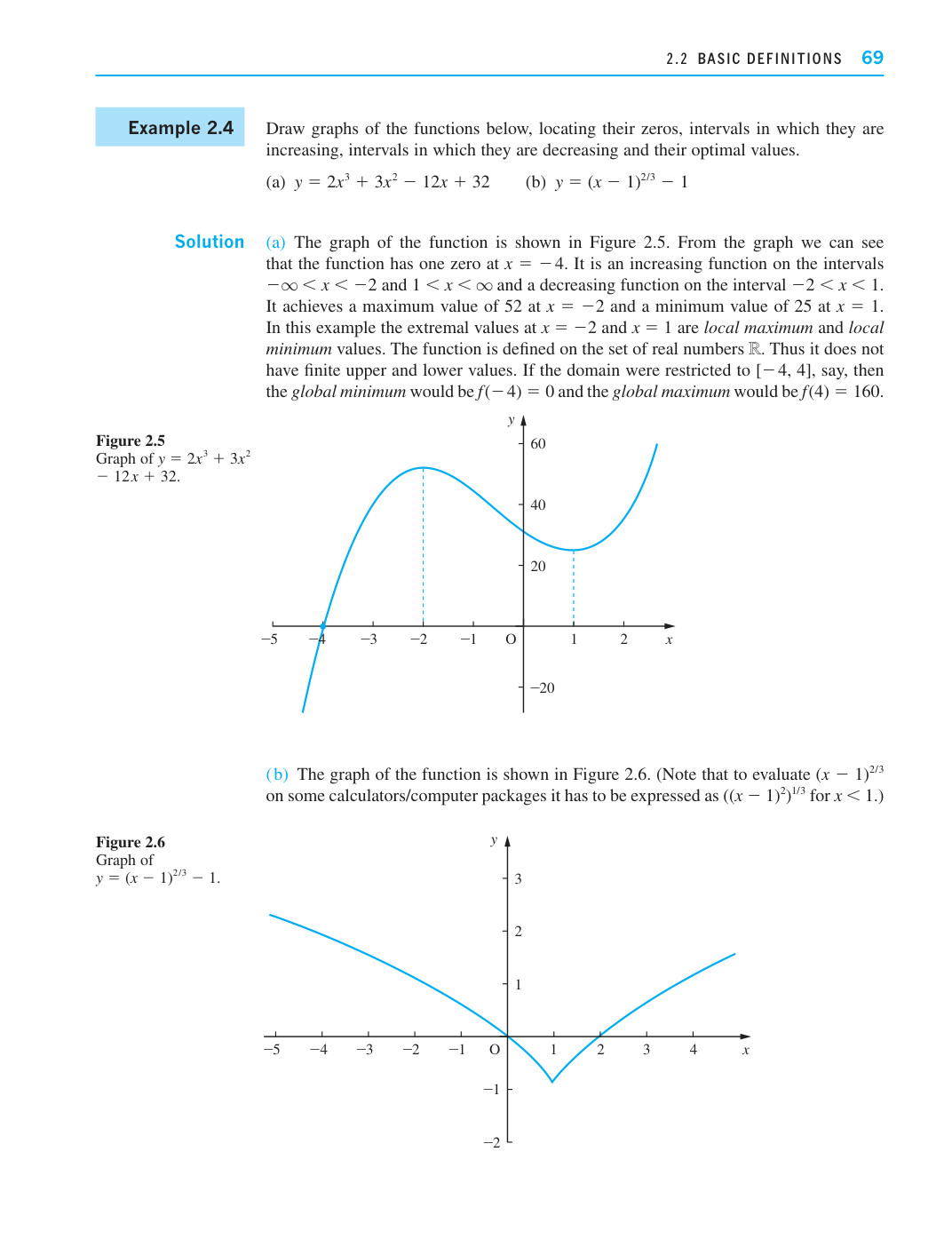 2.2 BASIC DEFINITIONS 69

Example 2.4

Draw graphs of the functions below, locating their zeros, intervals in which they are increasing, intervals in which they are decreasing and their optimal values.

(a) $y = 2x^3 + 3x^2 - 12x + 32$ (b) $y = (x - 1)^{2/3} - 1$

Solution

(a) The graph of the function is shown in Figure 2.5. From the graph we can see that the function has one zero at $x = -4$. It is an increasing function on the intervals $-\infty < x < -2$ and $1 < x < \infty$ and a decreasing function on the interval $-2 < x < 1$. It achieves a maximum value of 52 at $x = -2$ and a minimum value of 25 at $x = 1$. In this example the extremal values at $x = -2$ and $x = 1$ are local maximum and local minimum values. The function is defined on the set of real numbers $\mathbb{R}$. Thus it does not have finite upper and lower values. If the domain were restricted to $[-4, 4]$, say, then the global minimum would be $f(-4) = 0$ and the global maximum would be $f(4) = 160$.

Figure 2.5
Graph of $y = 2x^3 + 3x^2 - 12x + 32$.

y
60
40
20
−20
−5
−4
−3
−2
−1
O
1
2
x

(b) The graph of the function is shown in Figure 2.6. (Note that to evaluate $(x - 1)^{2/3}$ on some calculators/computer packages it has to be expressed as $((x - 1)^2)^{1/3}$ for $x < 1$.)

Figure 2.6
Graph of
$y = (x - 1)^{2/3} - 1$.

y
3
2
1
−1
−2
−5
−4
−3
−2
−1
O
1
2
3
4
x